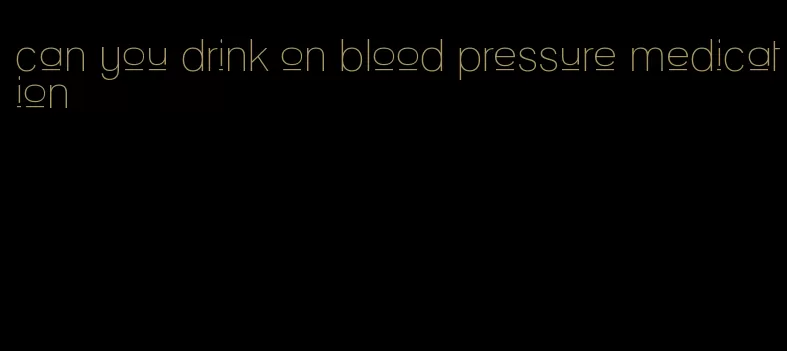 can you drink on blood pressure medication